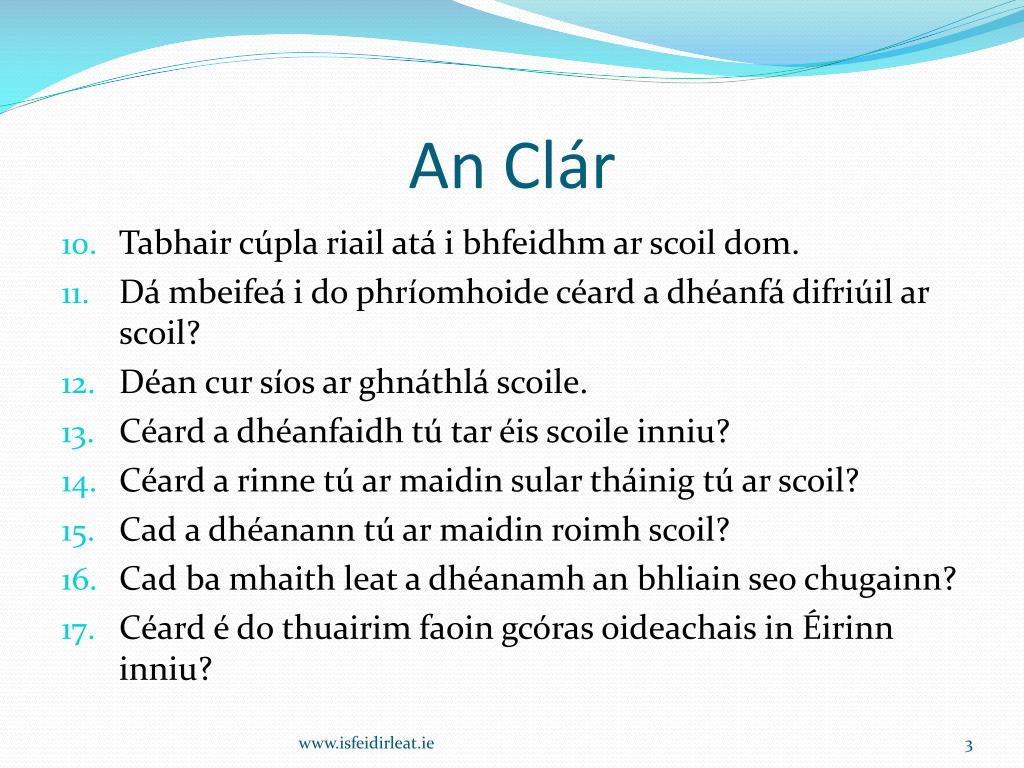 An Clár

10. Tabhair cúpla riail atá i bhfeidhm ar scoil dom.
11. Dá mbeifeá i do phríomhoide céard a dhéanfá difriúil ar scoil?
12. Déan cur síos ar ghnáthlá scoile.
13. Céard a dhéanfaidh tú tar éis scoile inniu?
14. Céard a rinne tú ar maidin sular tháinig tú ar scoil?
15. Cad a dhéanann tú ar maidin roimh scoil?
16. Cad ba mhaith leat a dhéanamh an bhliain seo chugainn?
17. Céard é do thuairim faoin gcóras oideachais in Éirinn inniu?

www.isfeidirleat.ie

3